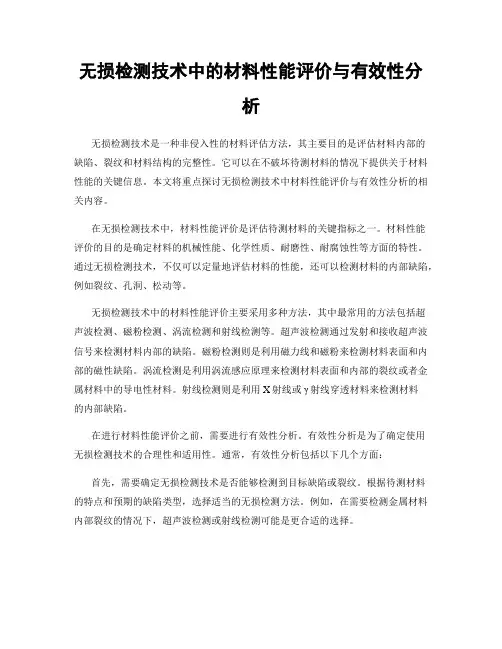 无损检测技术中的材料性能评价与有效性分析

无损检测技术是一种非侵入性的材料评估方法，其主要目的是评估材料内部的缺陷、裂纹和材料结构的完整性。它可以在不破坏待测材料的情况下提供关于材料性能的关键信息。本文将重点探讨无损检测技术中材料性能评价与有效性分析的相关内容。

在无损检测技术中，材料性能评价是评估待测材料的关键指标之一。材料性能评价的目的是确定材料的机械性能、化学性质、耐磨性、耐腐蚀性等方面的特性。通过无损检测技术，不仅可以定量地评估材料的性能，还可以检测材料的内部缺陷，例如裂纹、孔洞、松动等。

无损检测技术中的材料性能评价主要采用多种方法，其中最常用的方法包括超声波检测、磁粉检测、涡流检测和射线检测等。超声波检测通过发射和接收超声波信号来检测材料内部的缺陷。磁粉检测则是利用磁力线和磁粉来检测材料表面和内部的磁性缺陷。涡流检测是利用涡流感应原理来检测材料表面和内部的裂纹或者金属材料中的导电性材料。射线检测则是利用 X 射线或 γ 射线穿透材料来检测材料的内部缺陷。

在进行材料性能评价之前，需要进行有效性分析。有效性分析是为了确定使用无损检测技术的合理性和适用性。通常，有效性分析包括以下几个方面：

首先，需要确定无损检测技术是否能够检测到目标缺陷或裂纹。根据待测材料的特点和预期的缺陷类型，选择适当的无损检测方法。例如，在需要检测金属材料内部裂纹的情况下，超声波检测或射线检测可能是更合适的选择。